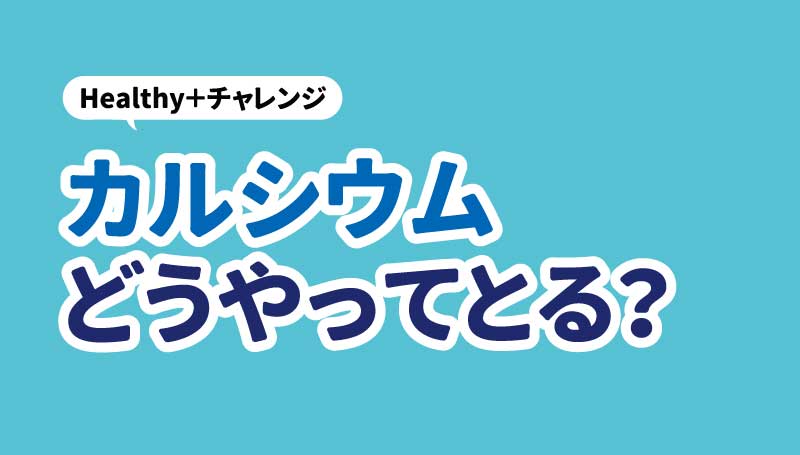 Healthy＋チャレンジ

カルシウム
どうやってとる？